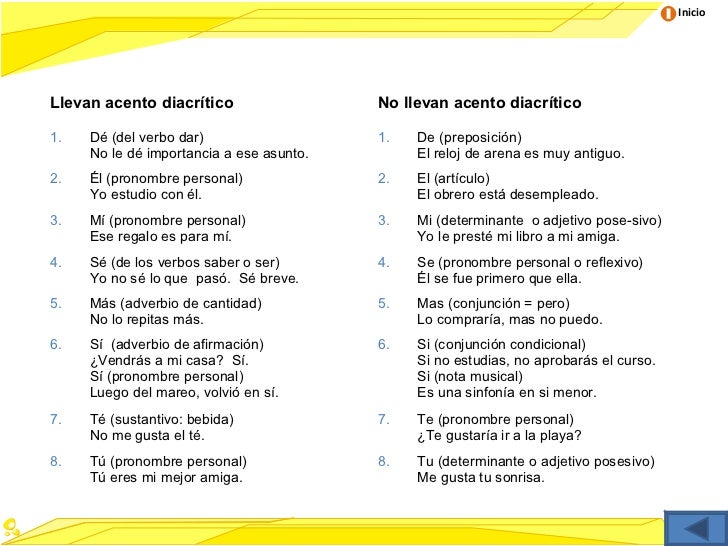 Inicio

Llevan acento diacrítico

1. Dé (del verbo dar)
No le dé importancia a ese asunto.

2. Él (pronombre personal)
Yo estudio con él.

3. Mí (pronombre personal)
Ese regalo es para mí.

4. Sé (de los verbos saber o ser)
Yo no sé lo que pasó. Sé breve.

5. Más (adverbio de cantidad)
No lo repitas más.

6. Sí (adverbio de afirmación)
¿Vendrás a mi casa? Sí.
Sí (pronombre personal)
Luego del mareo, volvió en sí.

7. Té (sustantivo: bebida)
No me gusta el té.

8. Tú (pronombre personal)
Tú eres mi mejor amiga.

No llevan acento diacrítico

1. De (preposición)
El reloj de arena es muy antiguo.

2. El (artículo)
El obrero está desempleado.

3. Mi (determinante o adjetivo pose-sivo)
Yo le presté mi libro a mi amiga.

4. Se (pronombre personal o reflexivo)
Él se fue primero que ella.

5. Mas (conjunción = pero)
Lo compraría, mas no puedo.

6. Si (conjunción condicional)
Si no estudias, no aprobarás el curso.
Si (nota musical)
Es una sinfonía en si menor.

7. Te (pronombre personal)
¿Te gustaría ir a la playa?

8. Tu (determinante o adjetivo posesivo)
Me gusta tu sonrisa.